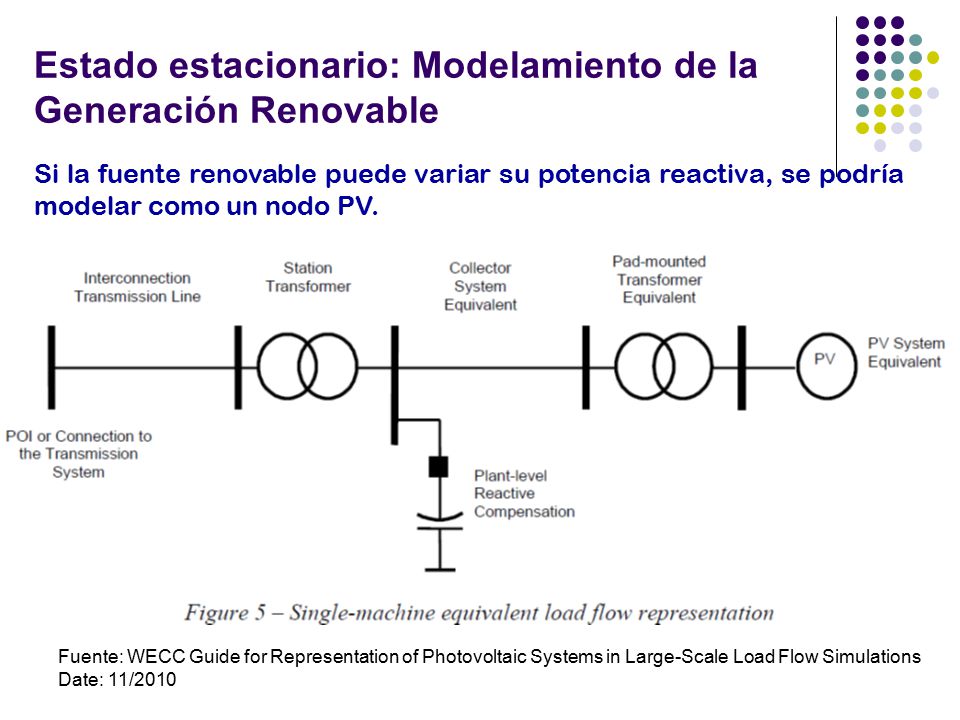 Estado estacionario: Modelamiento de la Generación Renovable

Si la fuente renovable puede variar su potencia reactiva, se podría modelar como un nodo PV.

Interconnection Transmission Line

Station Transformer

Collector System Equivalent

Pad-mounted Transformer Equivalent

PV

PV System Equivalent

POI or Connection to the Transmission System

Plant-level Reactive Compensation

Figure 5 – Single-machine equivalent load flow representation

Fuente: WECC Guide for Representation of Photovoltaic Systems in Large-Scale Load Flow Simulations
Date: 11/2010